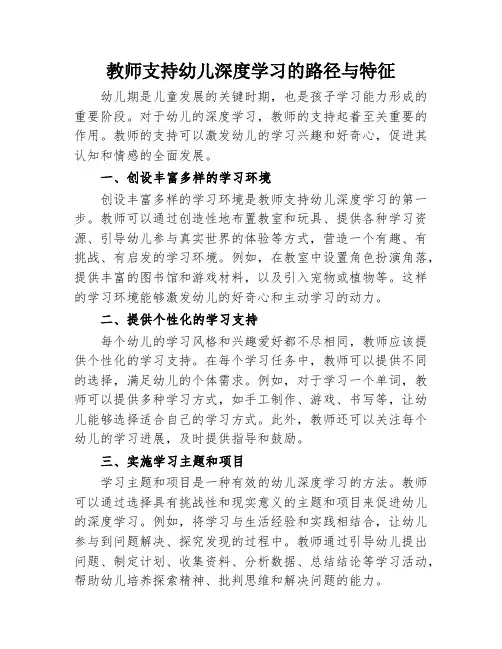 教师支持幼儿深度学习的路径与特征

幼儿期是儿童发展的关键时期，也是孩子学习能力形成的重要阶段。对于幼儿的深度学习，教师的支持起着至关重要的作用。教师的支持可以激发幼儿的学习兴趣和好奇心，促进其认知和情感的全面发展。

一、创设丰富多样的学习环境

创设丰富多样的学习环境是教师支持幼儿深度学习的第一步。教师可以通过创造性地布置教室和玩具、提供各种学习资源、引导幼儿参与真实世界的体验等方式，营造一个有趣、有挑战、有启发的学习环境。例如，在教室中设置角色扮演角落，提供丰富的图书馆和游戏材料，以及引入宠物或植物等。这样的学习环境能够激发幼儿的好奇心和主动学习的动力。

二、提供个性化的学习支持

每个幼儿的学习风格和兴趣爱好都不尽相同，教师应该提供个性化的学习支持。在每个学习任务中，教师可以提供不同的选择，满足幼儿的个体需求。例如，对于学习一个单词，教师可以提供多种学习方式，如手工制作、游戏、书写等，让幼儿能够选择适合自己的学习方式。此外，教师还可以关注每个幼儿的学习进展，及时提供指导和鼓励。

三、实施学习主题和项目

学习主题和项目是一种有效的幼儿深度学习的方法。教师可以通过选择具有挑战性和现实意义的主题和项目来促进幼儿的深度学习。例如，将学习与生活经验和实践相结合，让幼儿参与到问题解决、探究发现的过程中。教师通过引导幼儿提出问题、制定计划、收集资料、分析数据、总结结论等学习活动，帮助幼儿培养探索精神、批判思维和解决问题的能力。